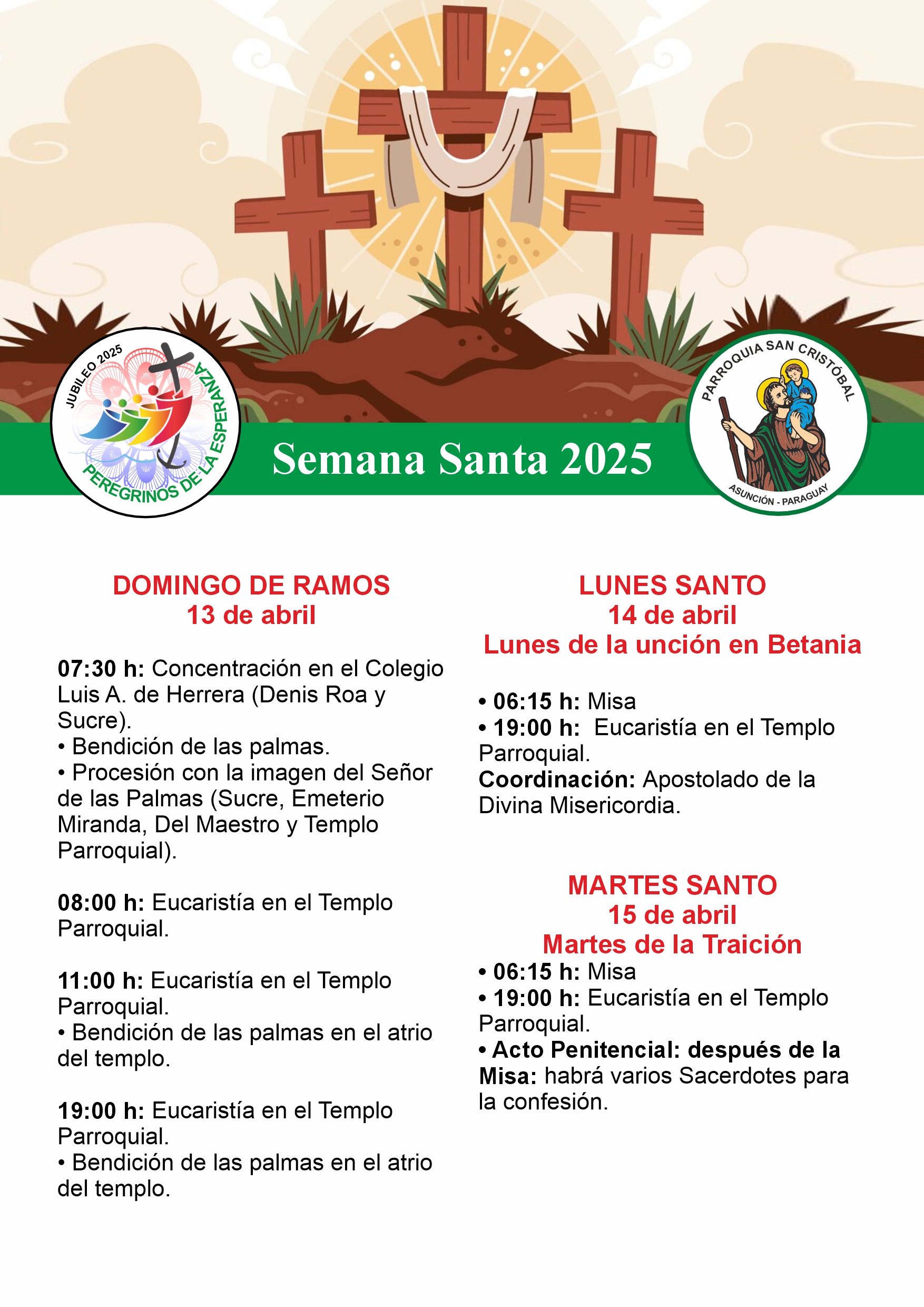 JUBILEO 2025
PEREGRINOS DE LA ESPERANZA

Semana Santa 2025

PARROQUIA SAN CRISTÓBAL
ASUNCIÓN - PARAGUAY

DOMINGO DE RAMOS
13 de abril

07:30 h: Concentración en el Colegio Luis A. de Herrera (Denis Roa y Sucre).
• Bendición de las palmas.
• Procesión con la imagen del Señor de las Palmas (Sucre, Emeterio Miranda, Del Maestro y Templo Parroquial).

08:00 h: Eucaristía en el Templo Parroquial.

11:00 h: Eucaristía en el Templo Parroquial.
• Bendición de las palmas en el atrio del templo.

19:00 h: Eucaristía en el Templo Parroquial.
• Bendición de las palmas en el atrio del templo.

LUNES SANTO
14 de abril
Lunes de la unción en Betania

• 06:15 h: Misa
• 19:00 h: Eucaristía en el Templo Parroquial.
Coordinación: Apostolado de la Divina Misericordia.

MARTES SANTO
15 de abril
Martes de la Traición
• 06:15 h: Misa
• 19:00 h: Eucaristía en el Templo Parroquial.
• Acto Penitencial: después de la Misa: habrá varios Sacerdotes para la confesión.